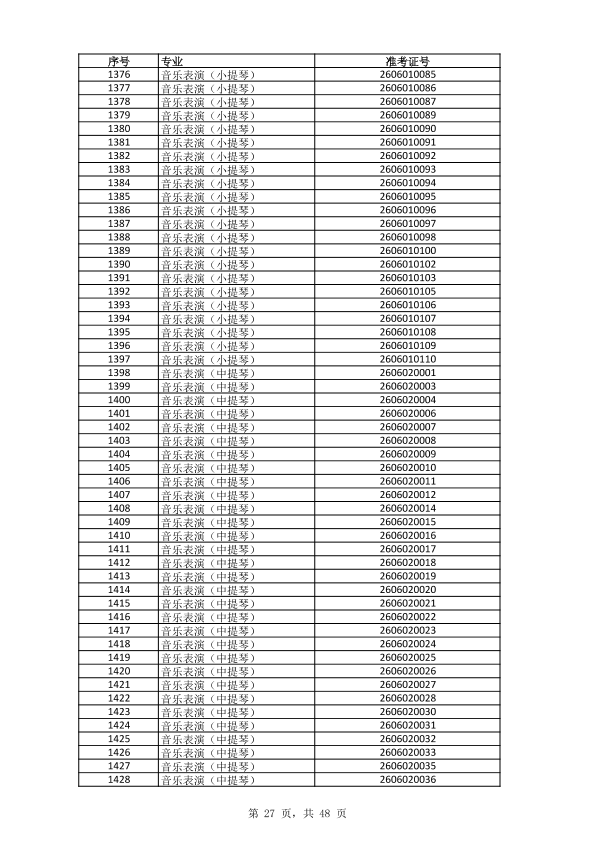 | 序号 | 专业 | 准考证号 |
|---|---|---|
| 1376 | 音乐表演（小提琴） | 2606010085 |
| 1377 | 音乐表演（小提琴） | 2606010086 |
| 1378 | 音乐表演（小提琴） | 2606010087 |
| 1379 | 音乐表演（小提琴） | 2606010089 |
| 1380 | 音乐表演（小提琴） | 2606010090 |
| 1381 | 音乐表演（小提琴） | 2606010091 |
| 1382 | 音乐表演（小提琴） | 2606010092 |
| 1383 | 音乐表演（小提琴） | 2606010093 |
| 1384 | 音乐表演（小提琴） | 2606010094 |
| 1385 | 音乐表演（小提琴） | 2606010095 |
| 1386 | 音乐表演（小提琴） | 2606010096 |
| 1387 | 音乐表演（小提琴） | 2606010097 |
| 1388 | 音乐表演（小提琴） | 2606010098 |
| 1389 | 音乐表演（小提琴） | 2606010100 |
| 1390 | 音乐表演（小提琴） | 2606010102 |
| 1391 | 音乐表演（小提琴） | 2606010103 |
| 1392 | 音乐表演（小提琴） | 2606010105 |
| 1393 | 音乐表演（小提琴） | 2606010106 |
| 1394 | 音乐表演（小提琴） | 2606010107 |
| 1395 | 音乐表演（小提琴） | 2606010108 |
| 1396 | 音乐表演（小提琴） | 2606010109 |
| 1397 | 音乐表演（小提琴） | 2606010110 |
| 1398 | 音乐表演（中提琴） | 2606020001 |
| 1399 | 音乐表演（中提琴） | 2606020003 |
| 1400 | 音乐表演（中提琴） | 2606020004 |
| 1401 | 音乐表演（中提琴） | 2606020006 |
| 1402 | 音乐表演（中提琴） | 2606020007 |
| 1403 | 音乐表演（中提琴） | 2606020008 |
| 1404 | 音乐表演（中提琴） | 2606020009 |
| 1405 | 音乐表演（中提琴） | 2606020010 |
| 1406 | 音乐表演（中提琴） | 2606020011 |
| 1407 | 音乐表演（中提琴） | 2606020012 |
| 1408 | 音乐表演（中提琴） | 2606020014 |
| 1409 | 音乐表演（中提琴） | 2606020015 |
| 1410 | 音乐表演（中提琴） | 2606020016 |
| 1411 | 音乐表演（中提琴） | 2606020017 |
| 1412 | 音乐表演（中提琴） | 2606020018 |
| 1413 | 音乐表演（中提琴） | 2606020019 |
| 1414 | 音乐表演（中提琴） | 2606020020 |
| 1415 | 音乐表演（中提琴） | 2606020021 |
| 1416 | 音乐表演（中提琴） | 2606020022 |
| 1417 | 音乐表演（中提琴） | 2606020023 |
| 1418 | 音乐表演（中提琴） | 2606020024 |
| 1419 | 音乐表演（中提琴） | 2606020025 |
| 1420 | 音乐表演（中提琴） | 2606020026 |
| 1421 | 音乐表演（中提琴） | 2606020027 |
| 1422 | 音乐表演（中提琴） | 2606020028 |
| 1423 | 音乐表演（中提琴） | 2606020030 |
| 1424 | 音乐表演（中提琴） | 2606020031 |
| 1425 | 音乐表演（中提琴） | 2606020032 |
| 1426 | 音乐表演（中提琴） | 2606020033 |
| 1427 | 音乐表演（中提琴） | 2606020035 |
| 1428 | 音乐表演（中提琴） | 2606020036 |

第 27 页，共 48 页